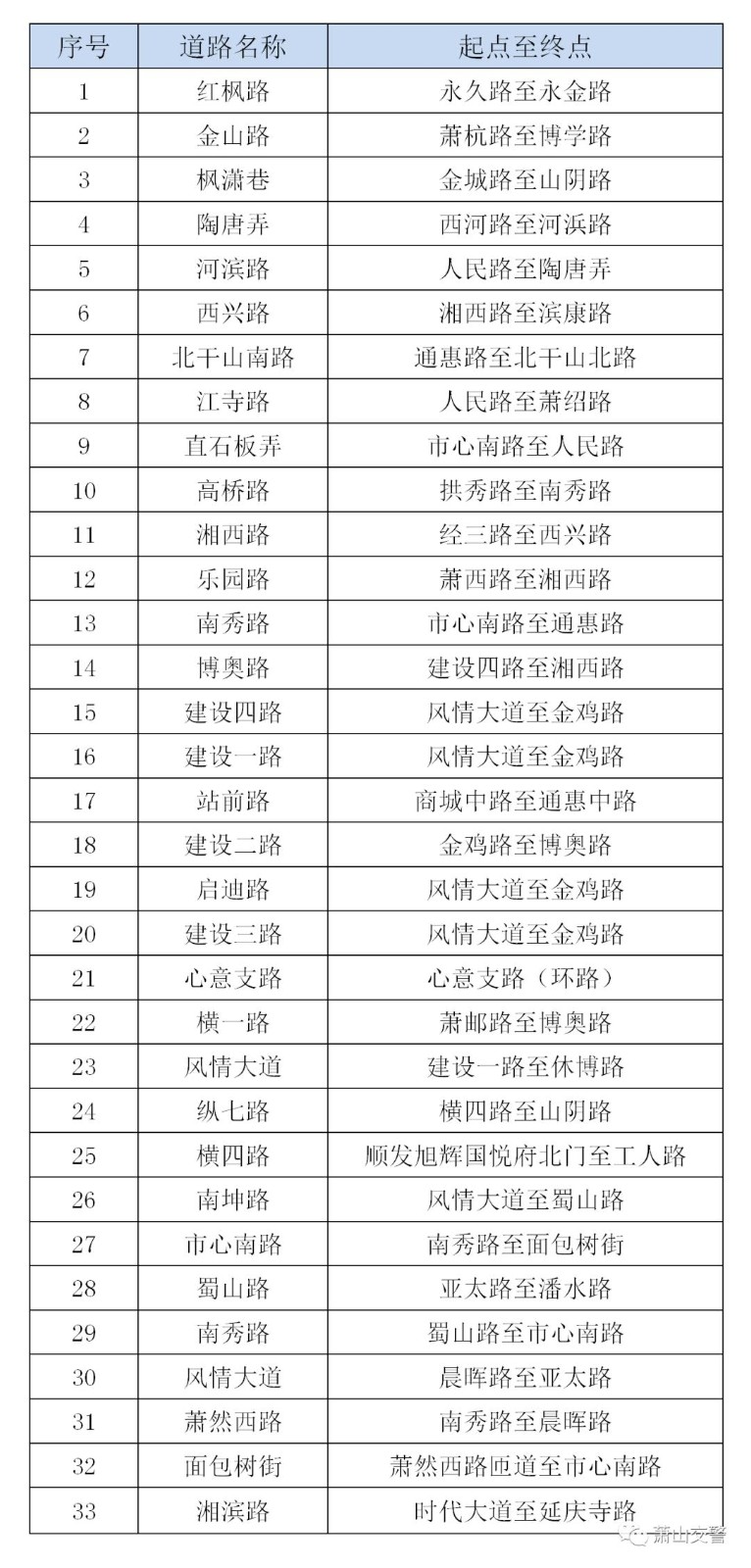 | 序号 | 道路名称 | 起点至终点 |
|---|---|---|
| 1 | 红枫路 | 永久路至永金路 |
| 2 | 金山路 | 萧杭路至博学路 |
| 3 | 枫潇巷 | 金城路至山阴路 |
| 4 | 陶唐弄 | 西河路至河浜路 |
| 5 | 河滨路 | 人民路至陶唐弄 |
| 6 | 西兴路 | 湘西路至滨康路 |
| 7 | 北干山南路 | 通惠路至北干山北路 |
| 8 | 江寺路 | 人民路至萧绍路 |
| 9 | 直石板弄 | 市心南路至人民路 |
| 10 | 高桥路 | 拱秀路至南秀路 |
| 11 | 湘西路 | 经三路至西兴路 |
| 12 | 乐园路 | 萧西路至湘西路 |
| 13 | 南秀路 | 市心南路至通惠路 |
| 14 | 博奥路 | 建设四路至湘西路 |
| 15 | 建设四路 | 风情大道至金鸡路 |
| 16 | 建设一路 | 风情大道至金鸡路 |
| 17 | 站前路 | 商城中路至通惠中路 |
| 18 | 建设二路 | 金鸡路至博奥路 |
| 19 | 启迪路 | 风情大道至金鸡路 |
| 20 | 建设三路 | 风情大道至金鸡路 |
| 21 | 心意支路 | 心意支路（环路） |
| 22 | 横一路 | 萧邮路至博奥路 |
| 23 | 风情大道 | 建设一路至休博路 |
| 24 | 纵七路 | 横四路至山阴路 |
| 25 | 横四路 | 顺发旭辉国悦府北门至工人路 |
| 26 | 南坤路 | 风情大道至蜀山路 |
| 27 | 市心南路 | 南秀路至面包树街 |
| 28 | 蜀山路 | 亚太路至潘水路 |
| 29 | 南秀路 | 蜀山路至市心南路 |
| 30 | 风情大道 | 晨晖路至亚太路 |
| 31 | 萧然西路 | 南秀路至晨晖路 |
| 32 | 面包树街 | 萧然西路匝道至市心南路 |
| 33 | 湘滨路 | 时代大道至延庆寺路 |

萧山交警